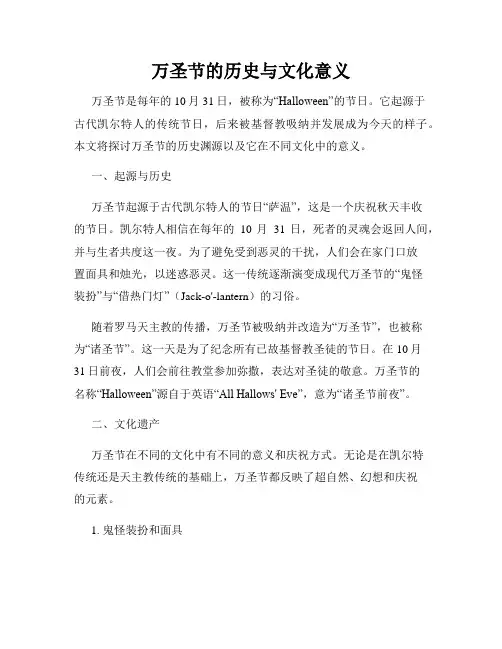 万圣节的历史与文化意义

万圣节是每年的 10 月 31 日，被称为“Halloween”的节日。它起源于古代凯尔特人的传统节日，后来被基督教吸纳并发展成为今天的样子。本文将探讨万圣节的历史渊源以及它在不同文化中的意义。

一、起源与历史

万圣节起源于古代凯尔特人的节日“萨温”，这是一个庆祝秋天丰收的节日。凯尔特人相信在每年的 10 月 31 日，死者的灵魂会返回人间，并与生者共度这一夜。为了避免受到恶灵的干扰，人们会在家门口放置面具和烛光，以迷惑恶灵。这一传统逐渐演变成现代万圣节的“鬼怪装扮”与“借热门灯”（Jack-o'-lantern）的习俗。

随着罗马天主教的传播，万圣节被吸纳并改造为“万圣节”，也被称为“诸圣节”。这一天是为了纪念所有已故基督教圣徒的节日。在 10 月 31 日前夜，人们会前往教堂参加弥撒，表达对圣徒的敬意。万圣节的名称“Halloween”源自于英语“All Hallows' Eve”，意为“诸圣节前夜”。

二、文化遗产

万圣节在不同的文化中有不同的意义和庆祝方式。无论是在凯尔特传统还是天主教传统的基础上，万圣节都反映了超自然、幻想和庆祝的元素。

1. 鬼怪装扮和面具